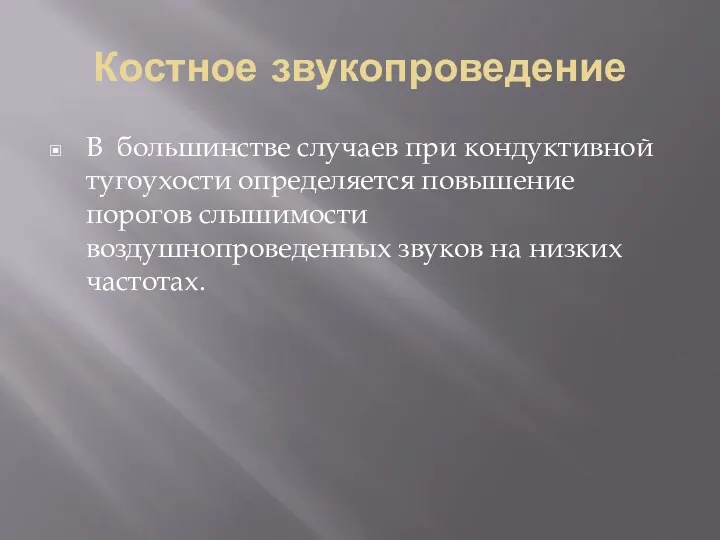 Костное звукопроведение

В большинстве случаев при кондуктивной тугоухости определяется повышение порогов слышимости воздушнопроведенных звуков на низких частотах.